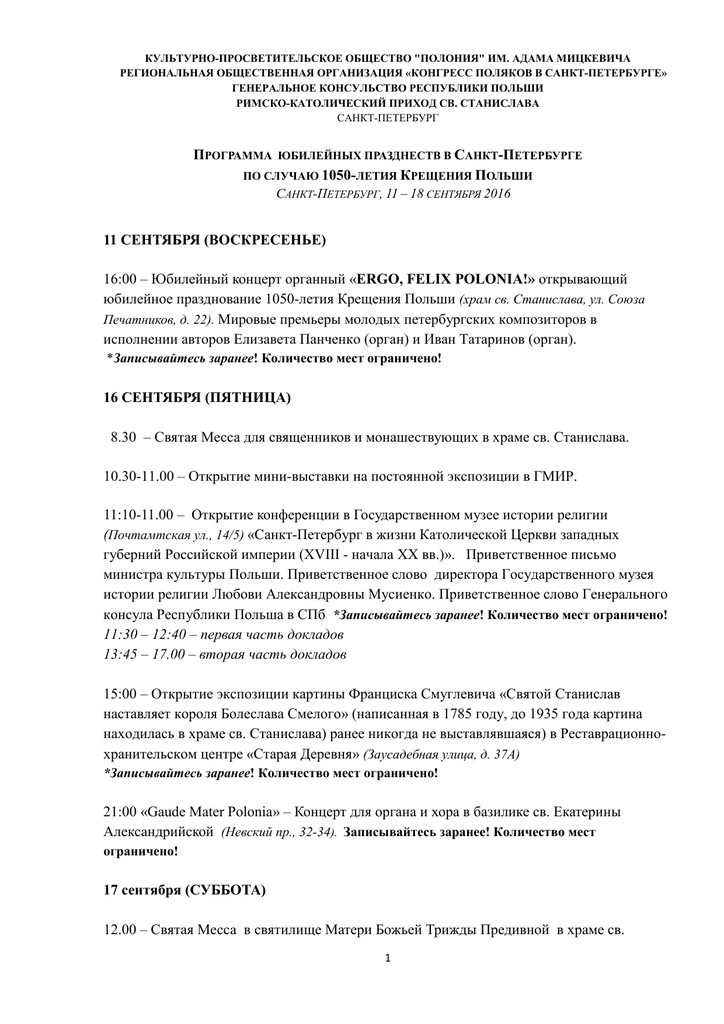 КУЛЬТУРНО-ПРОСВЕТИТЕЛЬСКОЕ ОБЩЕСТВО "ПОЛОНИЯ" ИМ. АДАМА МИЦКЕВИЧА
РЕГИОНАЛЬНАЯ ОБЩЕСТВЕННАЯ ОРГАНИЗАЦИЯ «КОНГРЕСС ПОЛЯКОВ В САНКТ-ПЕТЕРБУРГЕ»
ГЕНЕРАЛЬНОЕ КОНСУЛЬСТВО РЕСПУБЛИКИ ПОЛЬШИ
РИМСКО-КАТОЛИЧЕСКИЙ ПРИХОД СВ. СТАНИСЛАВА
САНКТ-ПЕТЕРБУРГ

ПРОГРАММА ЮБИЛЕЙНЫХ ПРАЗДНЕСТВ В САНКТ-ПЕТЕРБУРГЕ
ПО СЛУЧАЮ 1050-ЛЕТИЯ КРЕЩЕНИЯ ПОЛЬШИ
САНКТ-ПЕТЕРБУРГ, 11 – 18 СЕНТЯБРЯ 2016

11 СЕНТЯБРЯ (ВОСКРЕСЕНЬЕ)

16:00 – Юбилейный концерт органный «ERGO, FELIX POLONIA!» открывающий юбилейное празднование 1050-летия Крещения Польши (храм св. Станислава, ул. Союза Печатников, д. 22). Мировые премьеры молодых петербургских композиторов в исполнении авторов Елизавета Панченко (орган) и Иван Татаринов (орган).
*Записывайтесь заранее! Количество мест ограничено!

16 СЕНТЯБРЯ (ПЯТНИЦА)

8.30 – Святая Месса для священников и монашествующих в храме св. Станислава.

10.30-11.00 – Открытие мини-выставки на постоянной экспозиции в ГМИР.

11:10-11.00 – Открытие конференции в Государственном музее истории религии (Почтамтская ул., 14/5) «Санкт-Петербург в жизни Католической Церкви западных губерний Российской империи (XVIII - начала XX вв.)». Приветственное письмо министра культуры Польши. Приветственное слово директора Государственного музея истории религии Любови Александровны Мусиенко. Приветственное слово Генерального консула Республики Польша в СПб *Записывайтесь заранее! Количество мест ограничено!
11:30 – 12:40 – первая часть докладов
13:45 – 17.00 – вторая часть докладов

15:00 – Открытие экспозиции картины Франциска Смуглевича «Святой Станислав наставляет короля Болеслава Смелого» (написанная в 1785 году, до 1935 года картина находилась в храме св. Станислава) ранее никогда не выставлявшаяся) в Реставрационно-хранительском центре «Старая Деревня» (Заусадебная улица, д. 37А)
*Записывайтесь заранее! Количество мест ограничено!

21:00 «Gaude Mater Polonia» – Концерт для органа и хора в базилике св. Екатерины Александрийской (Невский пр., 32-34). Записывайтесь заранее! Количество мест ограничено!

17 сентября (СУББОТА)

12.00 – Святая Месса в святилище Матери Божьей Трижды Предивной в храме св.

1